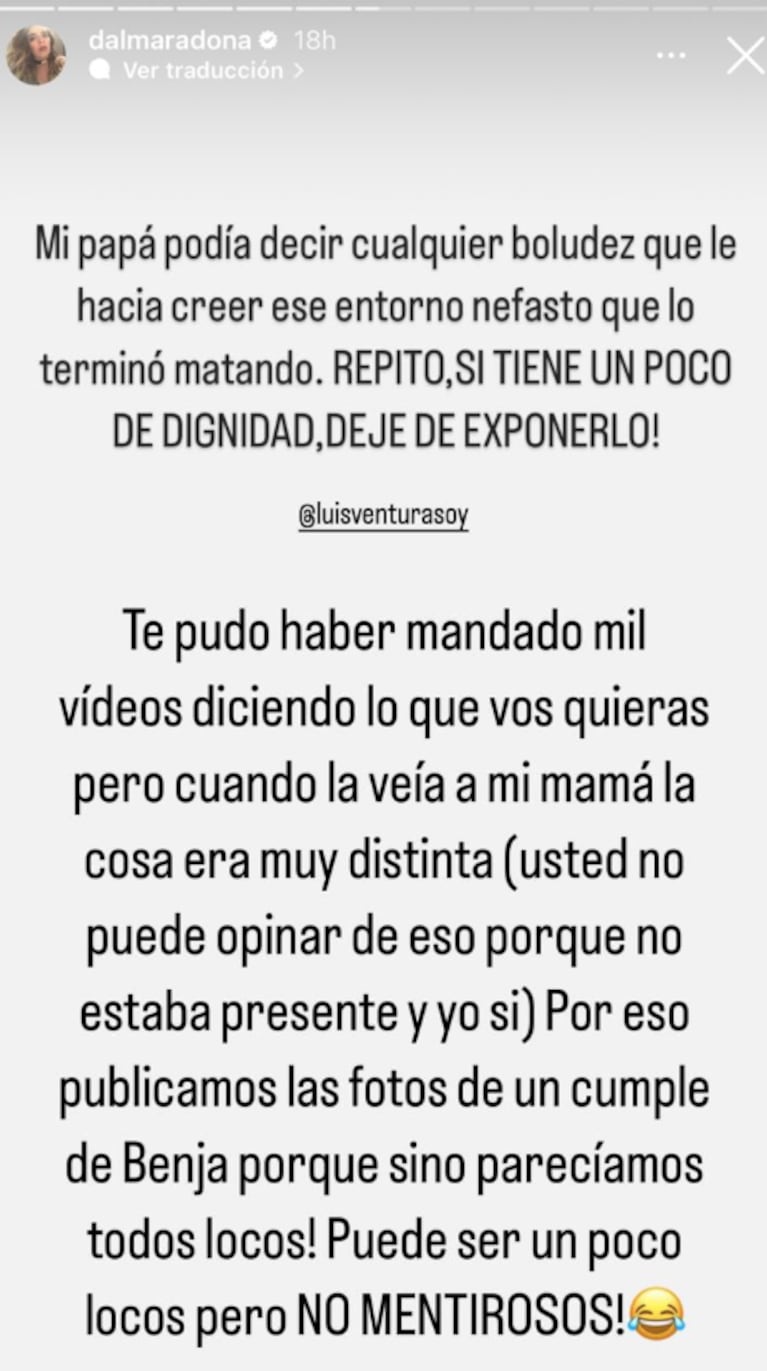 dalmaradona 18h
Ver traducción >

Mi papá podía decir cualquier boludez que le hacia creer ese entorno nefasto que lo terminó matando. REPITO,SI TIENE UN POCO DE DIGNIDAD,DEJE DE EXPONERLO!

@luisventurasoy

Te pudo haber mandado mil vídeos diciendo lo que vos quieras pero cuando la veía a mi mamá la cosa era muy distinta (usted no puede opinar de eso porque no estaba presente y yo si) Por eso publicamos las fotos de un cumple de Benja porque sino parecíamos todos locos! Puede ser un poco locos pero NO MENTIROSOS!😂